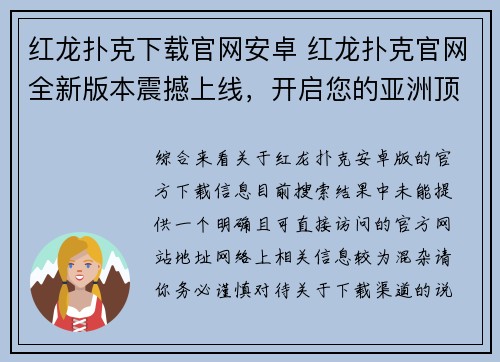 红龙扑克下载官网安卓 红龙扑克官网全新版本震撼上线，开启您的亚洲顶

综合来看关于红龙扑克安卓版的官方下载信息目前搜索结果中未能提供一个明确且可直接访问的官方网站地址网络上相关信息较为混杂请你务必谨慎对待关于下载渠道的说